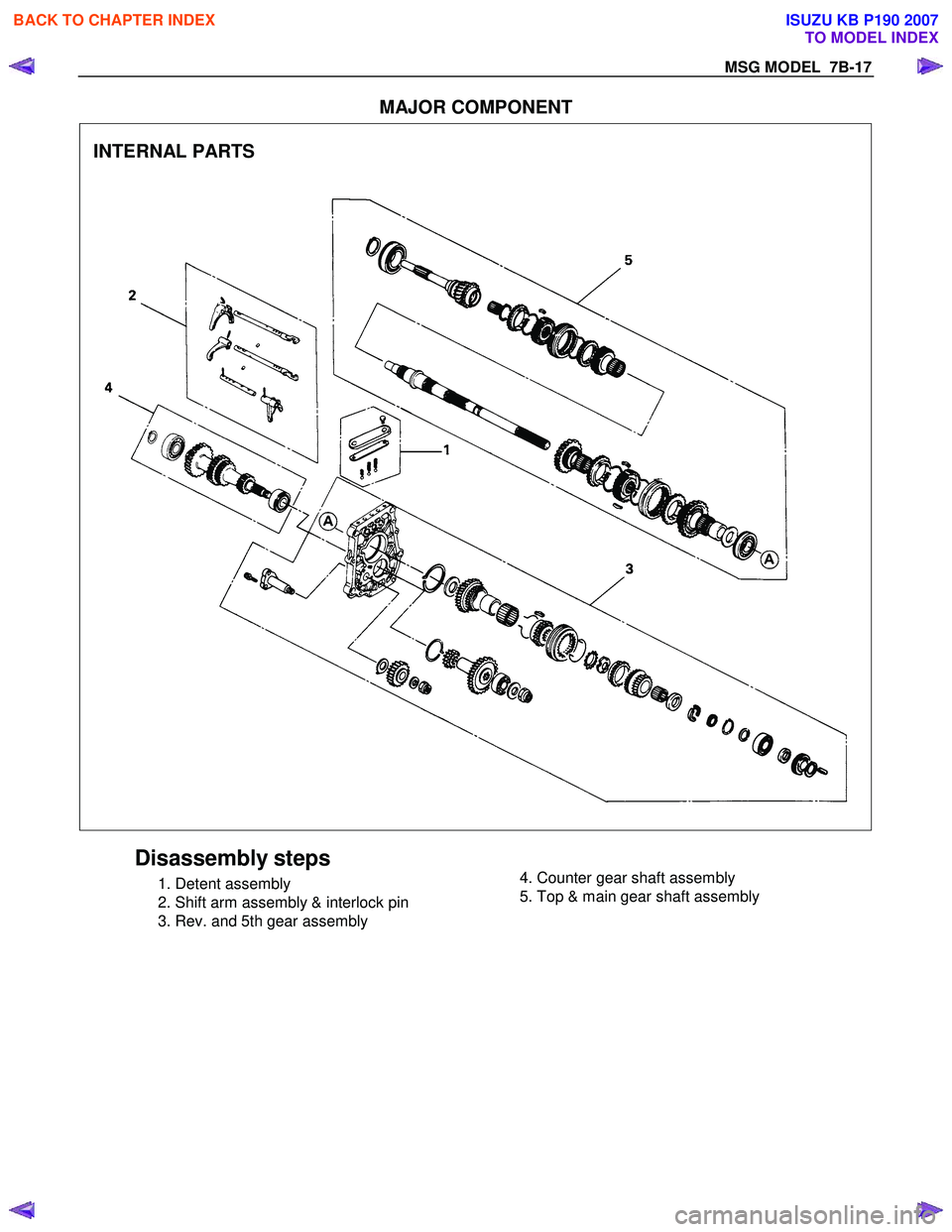 BACK TO CHAPTER INDEX

ISUZU KB P190 2007
TO MODEL INDEX

MSG MODEL 7B-17

MAJOR COMPONENT

INTERNAL PARTS

5

2

4

1

A

A

3

Disassembly steps

1. Detent assembly
2. Shift arm assembly & interlock pin
3. Rev. and 5th gear assembly

4. Counter gear shaft assembly
5. Top & main gear shaft assembly

carmanualsonline.info